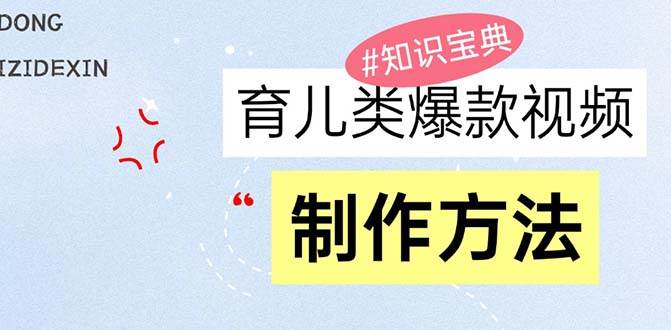 DONG

IZIDEXIN

#知识宝典

育儿类爆款视频

“

制作方法